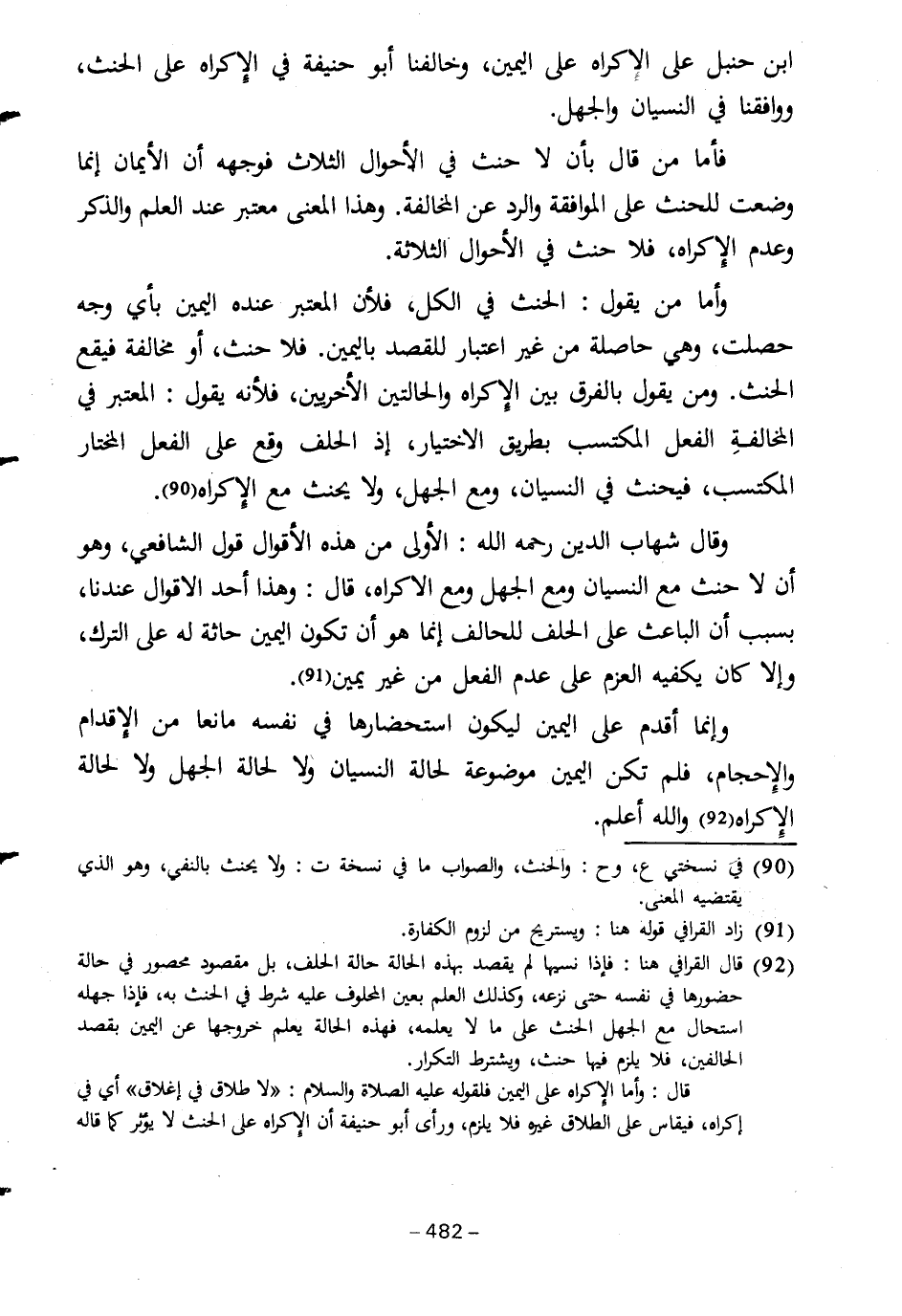 ابن حنبل على الإكراه على اليمين، وخالفنا أبو حنيفة في الإكراه على الحنث، ووافقنا في النسيان والجهل.

فأما من قال بأن لا حنث في الأحوال الثلاث فوجهه أن الأيمان إنما وضعت للحنث على الموافقة والرد عن المخالفة. وهذا المعنى معتبر عند العلم والذكر وعدم الإكراه، فلا حنث في الأحوال الثلاثة.

وأما من يقول : الحنث في الكل، فلأن المعتبر عنده اليمين بأي وجه حصلت، وهي حاصلة من غير اعتبار للقصد باليمين. فلا حنث، أو مخالفة فيقع الحنث. ومن يقول بالفرق بين الإكراه والحالتين الأخريين، فلأنه يقول : المعتبر في المخالفةِ الفعل المكتسب بطريق الاختيار، إذ الحلف وقع على الفعل المختار المكتسب، فيحنث في النسيان، ومع الجهل، ولا يحنث مع الإكراه(90).

وقال شهاب الدين رحمه الله : الأولى من هذه الأقوال قول الشافعي، وهو أن لا حنث مع النسيان ومع الجهل ومع الاكراه، قال : وهذا أحد الاقوال عندنا، بسبب أن الباعث على الحلف للحالف إنما هو أن تكون اليمين حاثة له على الترك، وإلا كان يكفيه العزم على عدم الفعل من غير يمين(91).

وإنما أقدم على اليمين ليكون استحضارها في نفسه مانعا من الإقدام والإحجام، فلم تكن اليمين موضوعة لحالة النسيان ولا لحالة الجهل ولا لحالة الإكراه(92) والله أعلم.

(90) في نسختي ع، وح : والحنث، والصواب ما في نسخة ت : ولا يحنث بالنفي، وهو الذي يقتضيه المعنى.

(91) زاد القرافي قوله هنا : ويستريح من لزوم الكفارة.

(92) قال القرافي هنا : فإذا نسيها لم يقصد بهذه الحالة حالة الحلف، بل مقصود محصور في حالة حضورها في نفسه حتى نزعه، وكذلك العلم بعين المحلوف عليه شرط في الحنث به، فإذا جهله استحال مع الجهل الحنث على ما لا يعلمه، فهذه الحالة يعلم خروجها عن اليمين بقصد الحالفين، فلا يلزم فيها حنث، ويشترط التكرار.

قال : وأما الإكراه على اليمين فلقوله عليه الصلاة والسلام : «لا طلاق في إغلاق» أي في إكراه، فيقاس على الطلاق غيره فلا يلزم، ورأى أبو حنيفة أن الإكراه على الحنث لا يؤثر كما قاله

– 482 –